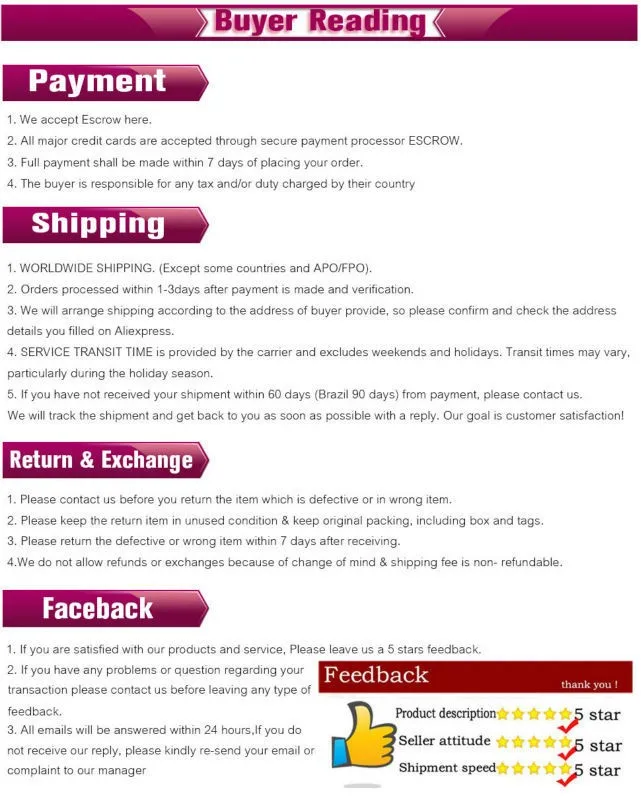 Buyer Reading

Payment

1. We accept Escrow here.
2. All major credit cards are accepted through secure payment processor ESCROW.
3. Full payment shall be made within 7 days of placing your order.
4. The buyer is responsible for any tax and/or duty charged by their country

Shipping

1. WORLDWIDE SHIPPING. (Except some countries and APO/FPO).
2. Orders processed within 1-3days after payment is made and verification.
3. We will arrange shipping according to the address of buyer provide, so please confirm and check the address details you filled on Aliexpress.
4. SERVICE TRANSIT TIME is provided by the carrier and excludes weekends and holidays. Transit times may vary, particularly during the holiday season.
5. If you have not received your shipment within 60 days (Brazil 90 days) from payment, please contact us.
We will track the shipment and get back to you as soon as possible with a reply. Our goal is customer satisfaction!

Return & Exchange

1. Please contact us before you return the item which is defective or in wrong item.
2. Please keep the return item in unused condition & keep original packing, including box and tags.
3. Please return the defective or wrong item within 7 days after receiving.
4.We do not allow refunds or exchanges because of change of mind & shipping fee is non- refundable.

Faceback

1. If you are satisfied with our products and service, Please leave us a 5 stars feedback.
2. If you have any problems or question regarding your transaction please contact us before leaving any type of feedback.
3. All emails will be answered within 24 hours,If you do not receive our reply, please kindly re-send your email or complaint to our manager

Feedback
thank you !
Product description 5 star
Seller attitude 5 star
Shipment speed 5 star